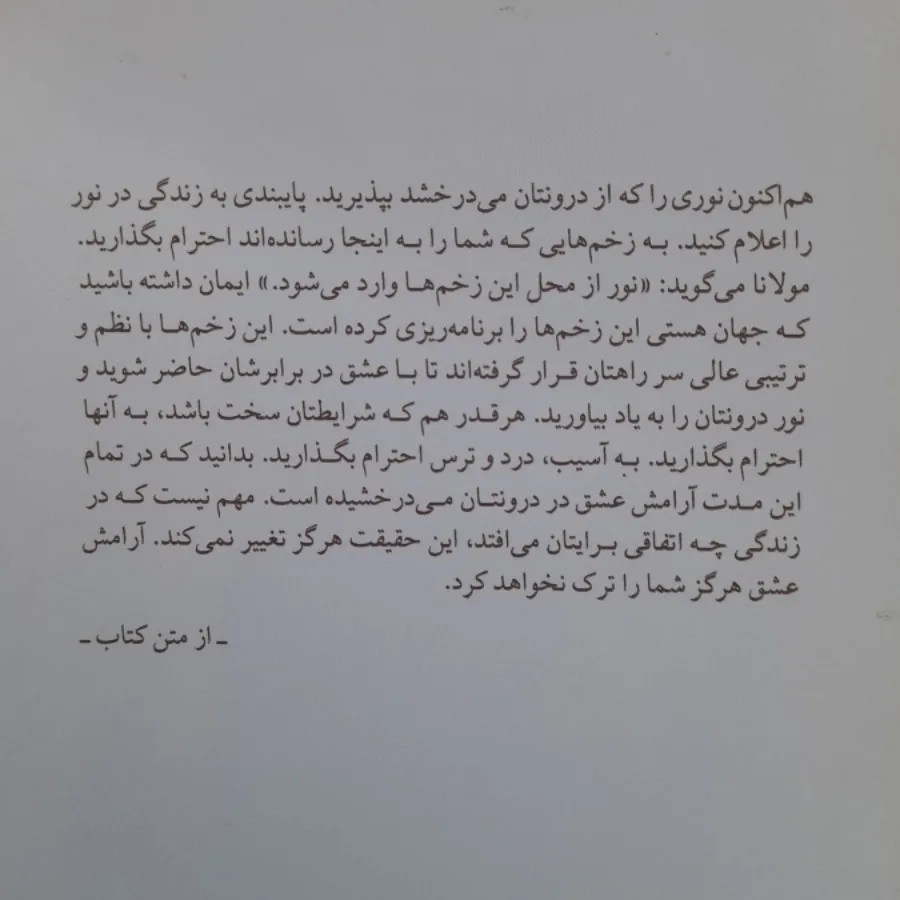 هم‌اکنون نوری را که از درونتان می‌درخشد بپذیرید. پایبندی به زندگی در نور را اعلام کنید. به زخم‌هایی که شما را به اینجا رسانده‌اند احترام بگذارید. مولانا می‌گوید: «نور از محل این زخم‌ها وارد می‌شود.» ایمان داشته باشید که جهان هستی این زخم‌ها را برنامه‌ریزی کرده است. این زخم‌ها با نظم و ترتیبی عالی سر راهتان قرار گرفته‌اند تا با عشق در برابرشان حاضر شوید و نور درونتان را به یاد بیاورید. هرقدر هم که شرایطتان سخت باشد، به آنها احترام بگذارید. به آسیب، درد و ترس احترام بگذارید. بدانید که در تمام این مدت آرامش عشق در درونتان می‌درخشیده است. مهم نیست که در زندگی چه اتفاقی برایتان می‌افتد، این حقیقت هرگز تغییر نمی‌کند. آرامش عشق هرگز شما را ترک نخواهد کرد.

ـ از متن کتاب ـ